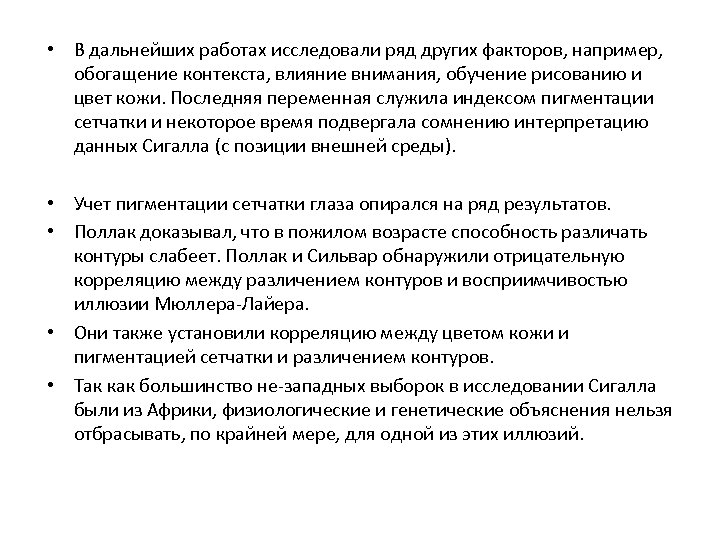 • В дальнейших работах исследовали ряд других факторов, например, обогащение контекста, влияние внимания, обучение рисованию и цвет кожи. Последняя переменная служила индексом пигментации сетчатки и некоторое время подвергала сомнению интерпретацию данных Сигалла (с позиции внешней среды).

• Учет пигментации сетчатки глаза опирался на ряд результатов.
• Поллак доказывал, что в пожилом возрасте способность различать контуры слабеет. Поллак и Сильвар обнаружили отрицательную корреляцию между различением контуров и восприимчивостью иллюзии Мюллера-Лайера.
• Они также установили корреляцию между цветом кожи и пигментацией сетчатки и различением контуров.
• Так как большинство не-западных выборок в исследовании Сигалла были из Африки, физиологические и генетические объяснения нельзя отбрасывать, по крайней мере, для одной из этих иллюзий.